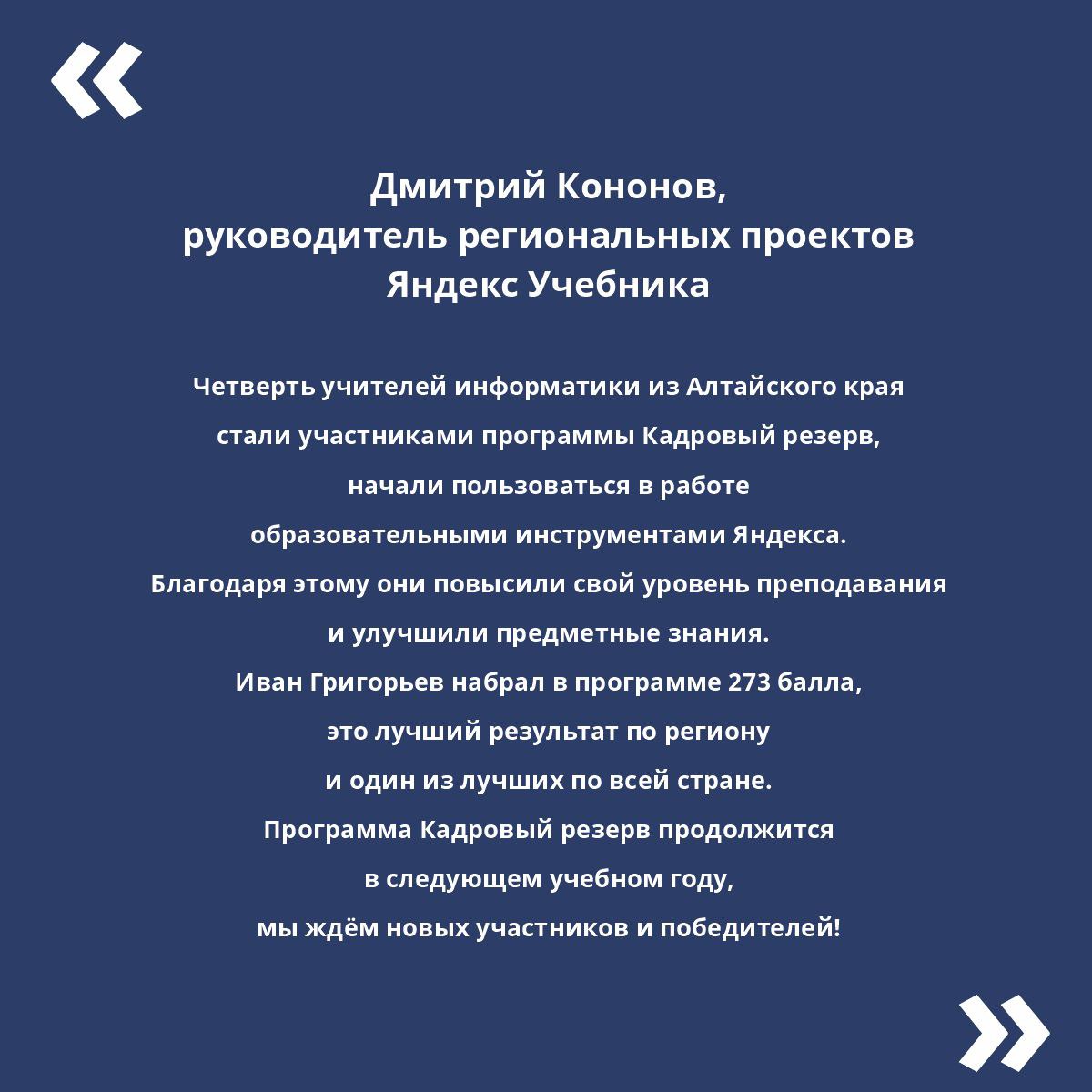 «

Дмитрий Кононов,
руководитель региональных проектов
Яндекс Учебника

Четверть учителей информатики из Алтайского края стали участниками программы Кадровый резерв, начали пользоваться в работе образовательными инструментами Яндекса. Благодаря этому они повысили свой уровень преподавания и улучшили предметные знания. Иван Григорьев набрал в программе 273 балла, это лучший результат по региону и один из лучших по всей стране. Программа Кадровый резерв продолжится в следующем учебном году, мы ждём новых участников и победителей!

»